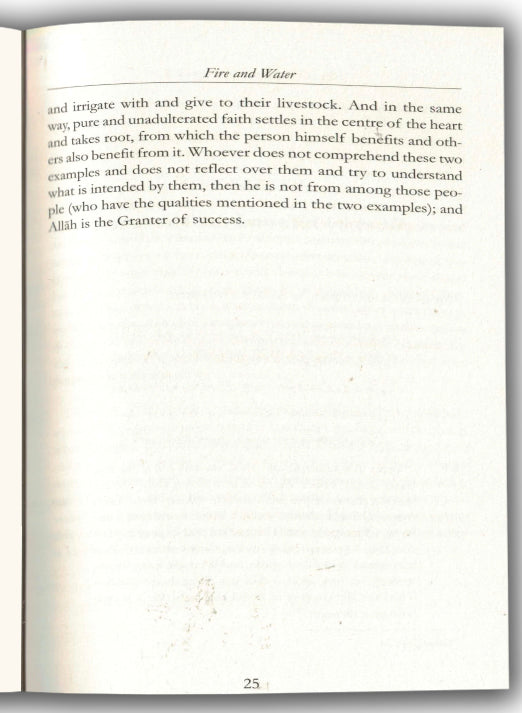 Fire and Water

and irrigate with and give to their livestock. And in the same way, pure and unadulterated faith settles in the centre of the heart and takes root, from which the person himself benefits and others also benefit from it. Whoever does not comprehend these two examples and does not reflect over them and try to understand what is intended by them, then he is not from among those people (who have the qualities mentioned in the two examples); and Allāh is the Granter of success.

25